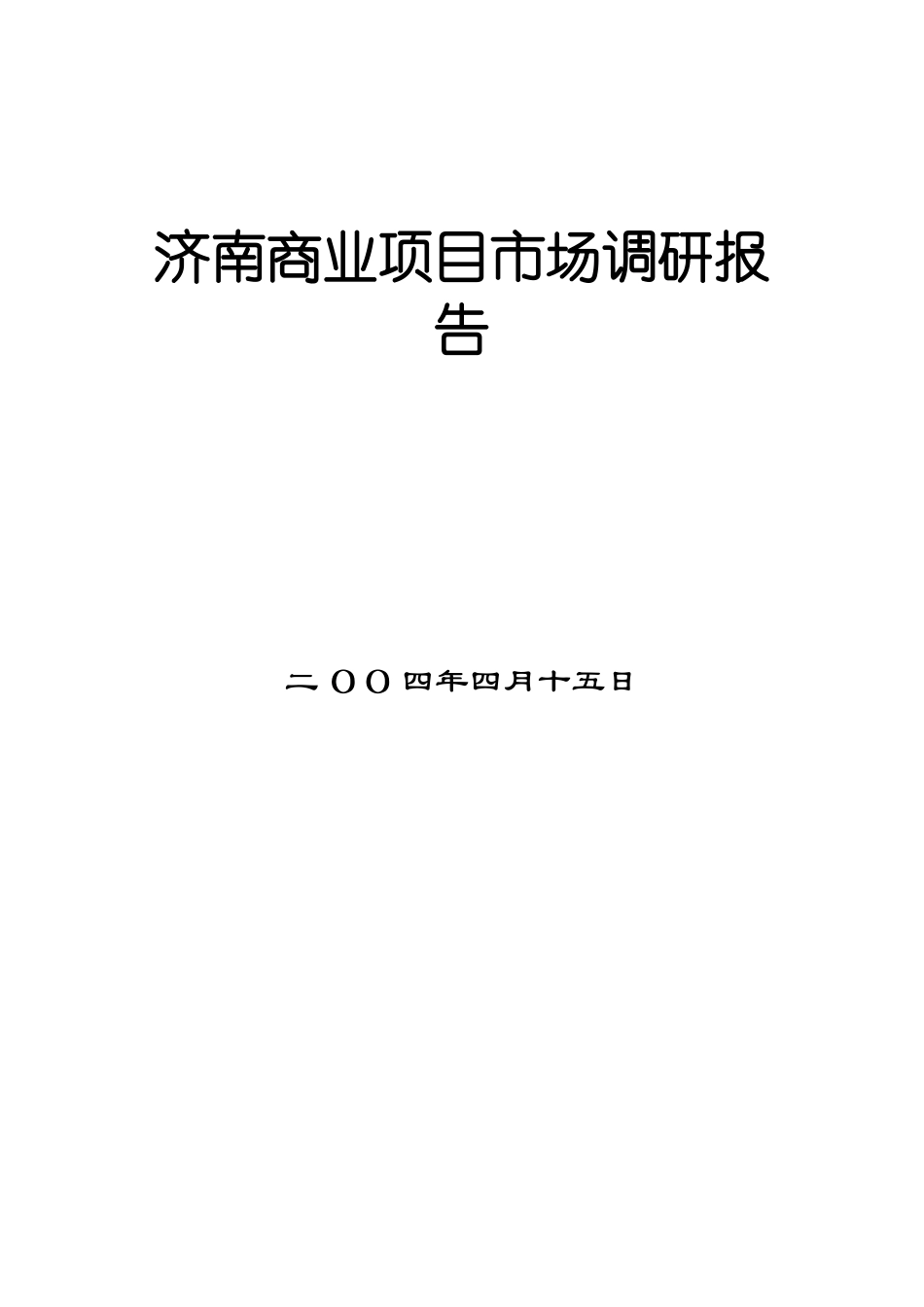 济南商业项目市场调研报告

二OO四年四月十五日